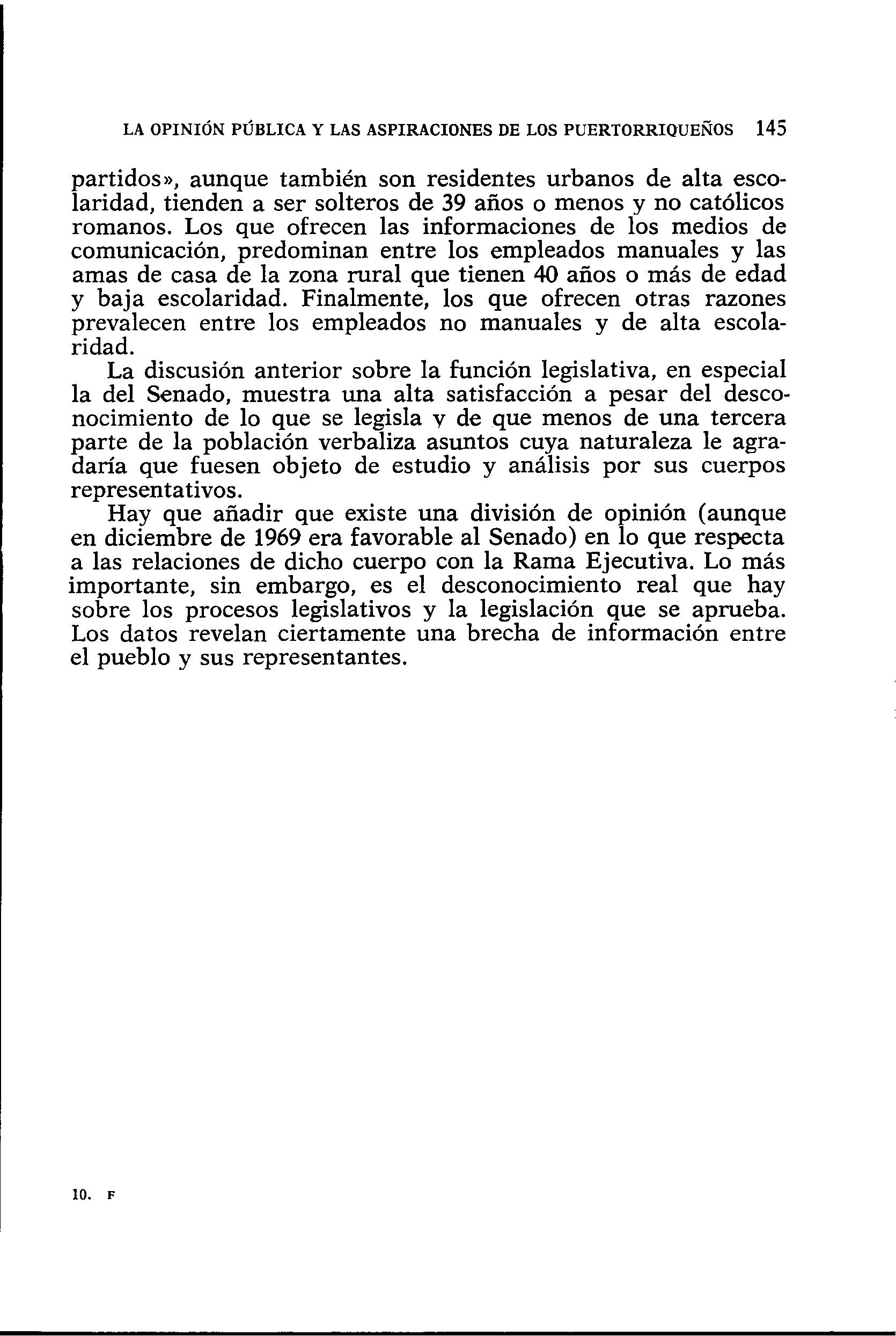 LA OPINIÓN PÚBLICA Y LAS ASPIRACIONES DE LOS PUERTORRIQUEÑOS 145

partidos», aunque también son residentes urbanos de alta escolaridad, tienden a ser solteros de 39 años o menos y no católicos romanos. Los que ofrecen las informaciones de los medios de comunicación, predominan entre los empleados manuales y las amas de casa de la zona rural que tienen 40 años o más de edad y baja escolaridad. Finalmente, los que ofrecen otras razones prevalecen entre los empleados no manuales y de alta escolaridad.

La discusión anterior sobre la función legislativa, en especial la del Senado, muestra una alta satisfacción a pesar del desconocimiento de lo que se legisla y de que menos de una tercera parte de la población verbaliza asuntos cuya naturaleza le agradaría que fuesen objeto de estudio y análisis por sus cuerpos representativos.

Hay que añadir que existe una división de opinión (aunque en diciembre de 1969 era favorable al Senado) en lo que respecta a las relaciones de dicho cuerpo con la Rama Ejecutiva. Lo más importante, sin embargo, es el desconocimiento real que hay sobre los procesos legislativos y la legislación que se aprueba. Los datos revelan ciertamente una brecha de información entre el pueblo y sus representantes.

10. F